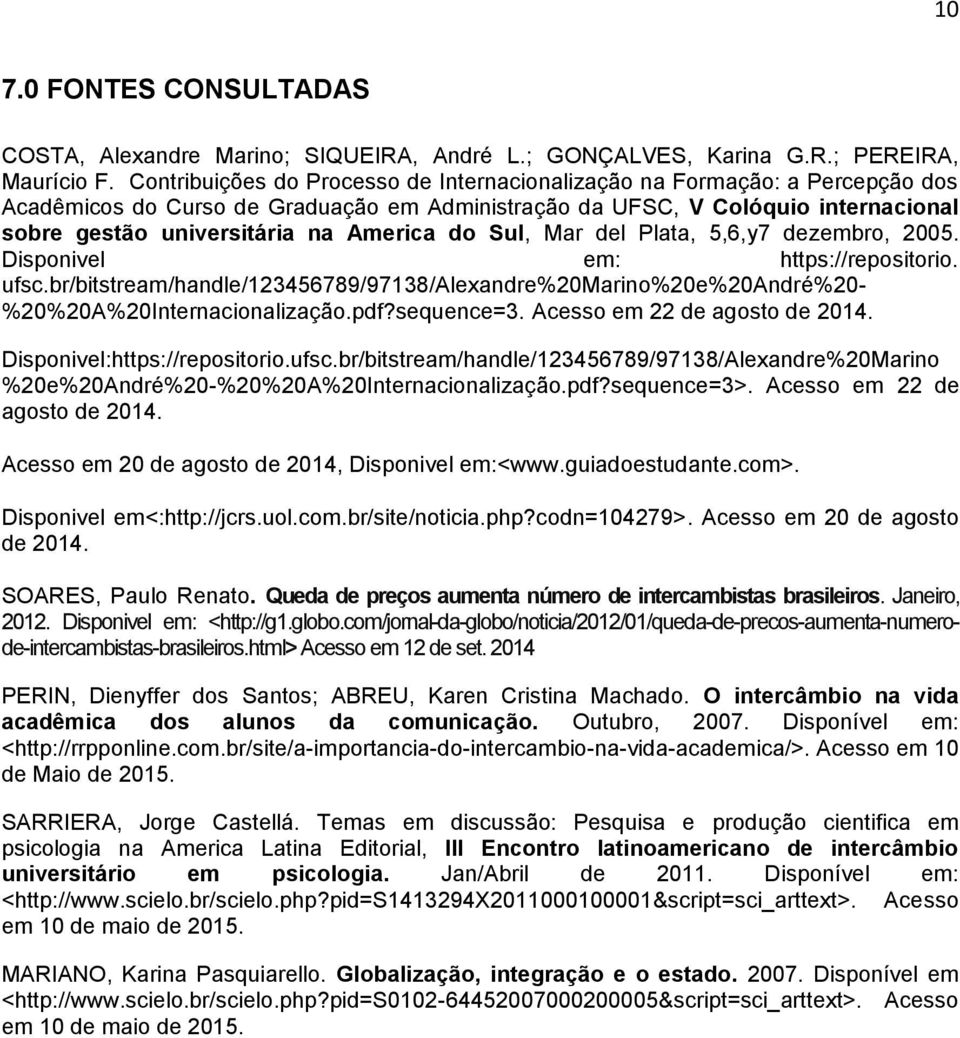 10

7.0 FONTES CONSULTADAS

COSTA, Alexandre Marino; SIQUEIRA, André L.; GONÇALVES, Karina G.R.; PEREIRA, Maurício F. Contribuições do Processo de Internacionalização na Formação: a Percepção dos Acadêmicos do Curso de Graduação em Administração da UFSC, V Colóquio internacional sobre gestão universitária na America do Sul, Mar del Plata, 5,6,y7 dezembro, 2005. Disponivel em: https://repositorio. ufsc.br/bitstream/handle/123456789/97138/Alexandre%20Marino%20e%20André%20-%20%20A%20Internacionalização.pdf?sequence=3. Acesso em 22 de agosto de 2014.

Disponivel:https://repositorio.ufsc.br/bitstream/handle/123456789/97138/Alexandre%20Marino %20e%20André%20-%20%20A%20Internacionalização.pdf?sequence=3>. Acesso em 22 de agosto de 2014.

Acesso em 20 de agosto de 2014, Disponivel em:<www.guiadoestudante.com>.

Disponivel em<:http://jcrs.uol.com.br/site/noticia.php?codn=104279>. Acesso em 20 de agosto de 2014.

SOARES, Paulo Renato. Queda de preços aumenta número de intercambistas brasileiros. Janeiro, 2012. Disponivel em: <http://g1.globo.com/jornal-da-globo/noticia/2012/01/queda-de-precos-aumenta-numero-de-intercambistas-brasileiros.html> Acesso em 12 de set. 2014

PERIN, Dienyffer dos Santos; ABREU, Karen Cristina Machado. O intercâmbio na vida acadêmica dos alunos da comunicação. Outubro, 2007. Disponível em: <http://rrpponline.com.br/site/a-importancia-do-intercambio-na-vida-academica/>. Acesso em 10 de Maio de 2015.

SARRIERA, Jorge Castellá. Temas em discussão: Pesquisa e produção cientifica em psicologia na America Latina Editorial, III Encontro latinoamericano de intercâmbio universitário em psicologia. Jan/Abril de 2011. Disponível em: <http://www.scielo.br/scielo.php?pid=S1413294X2011000100001&script=sci_arttext>. Acesso em 10 de maio de 2015.

MARIANO, Karina Pasquiarello. Globalização, integração e o estado. 2007. Disponível em <http://www.scielo.br/scielo.php?pid=S0102-64452007000200005&script=sci_arttext>. Acesso em 10 de maio de 2015.